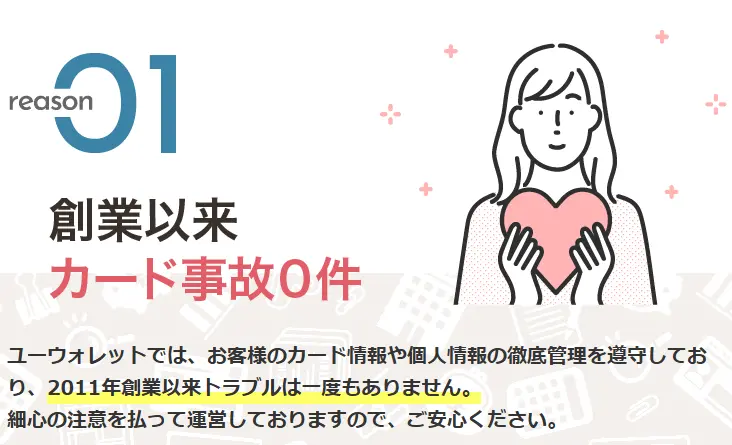 reason 01

創業以来
カード事故0件

ユーウォレットでは、お客様のカード情報や個人情報の徹底管理を遵守しており、2011年創業以来トラブルは一度もありません。
細心の注意を払って運営しておりますので、ご安心ください。